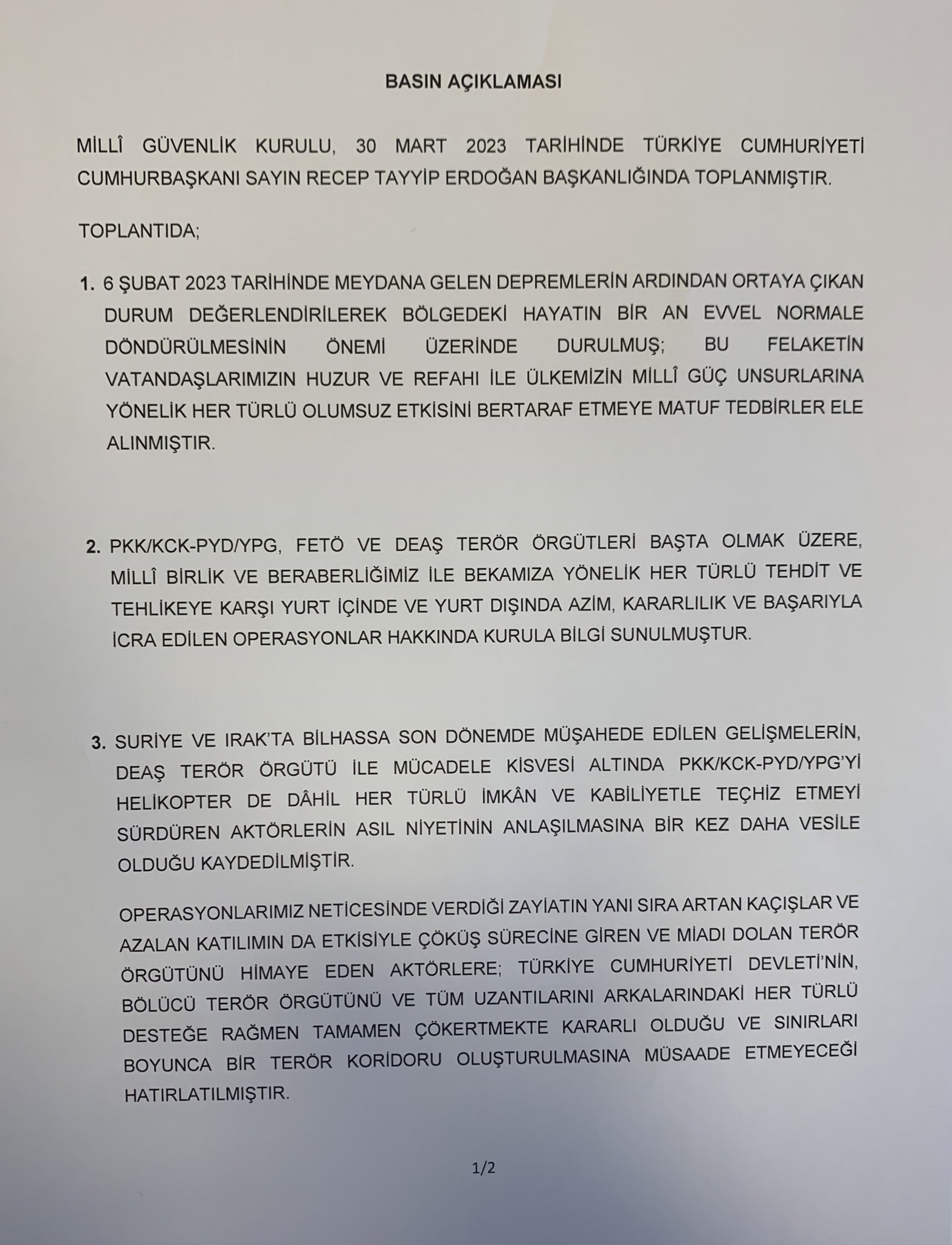 BASIN AÇIKLAMASI

MİLLÎ GÜVENLİK KURULU, 30 MART 2023 TARİHİNDE TÜRKİYE CUMHURİYETİ CUMHURBAŞKANI SAYIN RECEP TAYYİP ERDOĞAN BAŞKANLIĞINDA TOPLANMIŞTIR.

TOPLANTIDA;

1. 6 ŞUBAT 2023 TARİHİNDE MEYDANA GELEN DEPREMLERİN ARDINDAN ORTAYA ÇIKAN DURUM DEĞERLENDİRİLEREK BÖLGEDEKİ HAYATIN BİR AN EVVEL NORMALE DÖNDÜRÜLMESİNİN ÖNEMİ ÜZERİNDE DURULMUŞ; BU FELAKETİN VATANDAŞLARIMIZIN HUZUR VE REFAHI İLE ÜLKEMİZİN MİLLÎ GÜÇ UNSURLARINA YÖNELİK HER TÜRLÜ OLUMSUZ ETKİSİNİ BERTARAF ETMEYE MATUF TEDBİRLER ELE ALINMIŞTIR.

2. PKK/KCK-PYD/YPG, FETÖ VE DEAŞ TERÖR ÖRGÜTLERİ BAŞTA OLMAK ÜZERE, MİLLÎ BİRLİK VE BERABERLİĞİMİZ İLE BEKAMIZA YÖNELİK HER TÜRLÜ TEHDİT VE TEHLİKEYE KARŞI YURT İÇİNDE VE YURT DIŞINDA AZİM, KARARLILIK VE BAŞARIYLA İCRA EDİLEN OPERASYONLAR HAKKINDA KURULA BİLGİ SUNULMUŞTUR.

3. SURİYE VE IRAK'TA BİLHASSA SON DÖNEMDE MÜŞAHEDE EDİLEN GELİŞMELERİN, DEAŞ TERÖR ÖRGÜTÜ İLE MÜCADELE KİSVESİ ALTINDA PKK/KCK-PYD/YPG'Yİ HELİKOPTER DE DÂHİL HER TÜRLÜ İMKÂN VE KABİLİYETLE TEÇHİZ ETMEYİ SÜRDÜREN AKTÖRLERİN ASIL NİYETİNİN ANLAŞILMASINA BİR KEZ DAHA VESİLE OLDUĞU KAYDEDİLMİŞTİR.

OPERASYONLARIMIZ NETİCESİNDE VERDİĞİ ZAYİATIN YANI SIRA ARTAN KAÇIŞLAR VE AZALAN KATILIMIN DA ETKİSİYLE ÇÖKÜŞ SÜRECİNE GİREN VE MİADI DOLAN TERÖR ÖRGÜTÜNÜ HİMAYE EDEN AKTÖRLERE; TÜRKİYE CUMHURİYETİ DEVLETİ'NİN, BÖLÜCÜ TERÖR ÖRGÜTÜNÜ VE TÜM UZANTILARINI ARKALARINDAKİ HER TÜRLÜ DESTEĞE RAĞMEN TAMAMEN ÇÖKERTMEKTE KARARLI OLDUĞU VE SINIRLARI BOYUNCA BİR TERÖR KORİDORU OLUŞTURULMASINA MÜSAADE ETMEYECEĞİ HATIRLATILMIŞTIR.

1/2